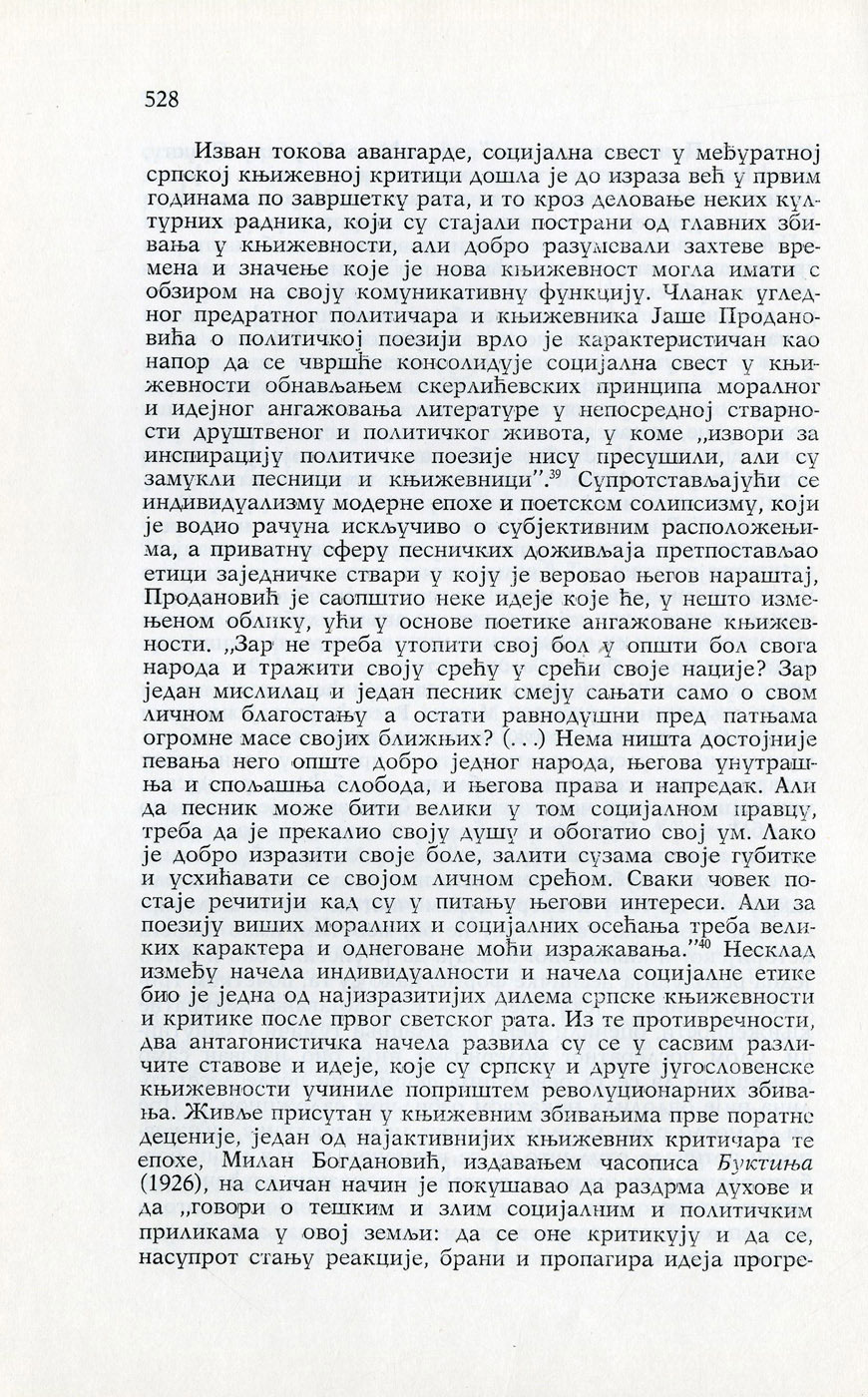 528

Изван токова авангарде, социјална свест у међуратној српској књижевној критици дошла је до израза већ у првим годинама по завршетку рата, и то кроз деловање неких културних радника, који су стајали пострани од главних збивања у књижевности, али добро разумевали захтеве времена и значење које је нова књижевност могла имати с обзиром на своју комуникативну функцију. Чланак угледног предратног политичара и књижевника Јаше Продановића о политичкој поезији врло је карактеристичан као напор да се чвршће консолидује социјална свест у књижевности обнављањем скерлићевских принципа моралног и идејног ангажовања литературе у непосредној стварности друштвеног и политичког живота, у коме „извори за инспирацију политичке поезије нису пресушили, али су замукли песници и књижевници".$^{39}$ Супротстављајући се индивидуализму модерне епохе и поетском солипсизму, који је водио рачуна искључиво о субјективним расположењима, а приватну сферу песничких доживљаја претпостављао етици заједничке ствари у коју је веровао његов нараштај, Продановић је саопштио неке идеје које ће, у нешто измењеном облику, ући у основе поетике ангажоване књижевности. „Зар не треба утопити свој бол у општи бол свога народа и тражити своју срећу у срећи своје нације? Зар један мислилац и један песник смеју сањати само о свом личном благостању а остати равнодушни пред патњама огромне масе својих ближњих? (. . .) Нема ништа достојније певања него опште добро једног народа, његова унутрашња и спољашња слобода, и његова права и напредак. Али да песник може бити велики у том социјалном правцу, треба да је прекалио своју душу и обогатио свој ум. Лако је добро изразити своје боле, залити сузама своје губитке и усхићавати се својом личном срећом. Сваки човек постаје речитији кад су у питању његови интереси. Али за поезију виших моралних и социјалних осећања треба великих карактера и однеговане моћи изражавања."$^{40}$ Несклад између начела индивидуалности и начела социјалне етике био је једна од најизразитијих дилема српске књижевности и критике после првог светског рата. Из те противречности, два антагонистичка начела развила су се у сасвим различите ставове и идеје, које су српску и друге југословенске књижевности учиниле поприштем револуционарних збивања. Живље присутан у књижевним збивањима прве поратне деценије, један од најактивнијих књижевних критичара те епохе, Милан Богдановић, издавањем часописа Буктиња (1926), на сличан начин је покушавао да раздрма духове и да „говори о тешким и злим социјалним и политичким приликама у овој земљи: да се оне критикују и да се, насупрот стању реакције, брани и пропагира идеја прогре-